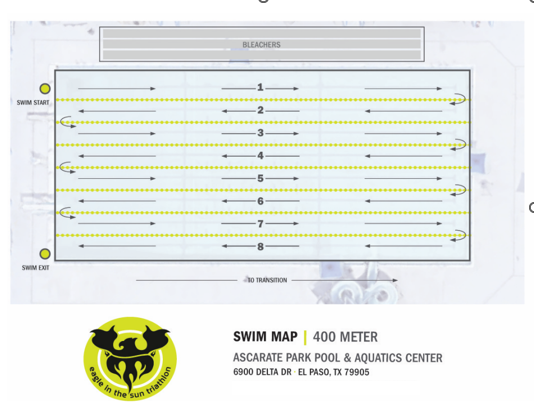 BLEACHERS

SWIM START

1
2
3
4
5
6
7
8

SWIM EXIT

TO TRANSITION

eagle in the sun triathlon

SWIM MAP | 400 METER
ASCARATE PARK POOL & AQUATICS CENTER
6900 DELTA DR · EL PASO, TX 79905